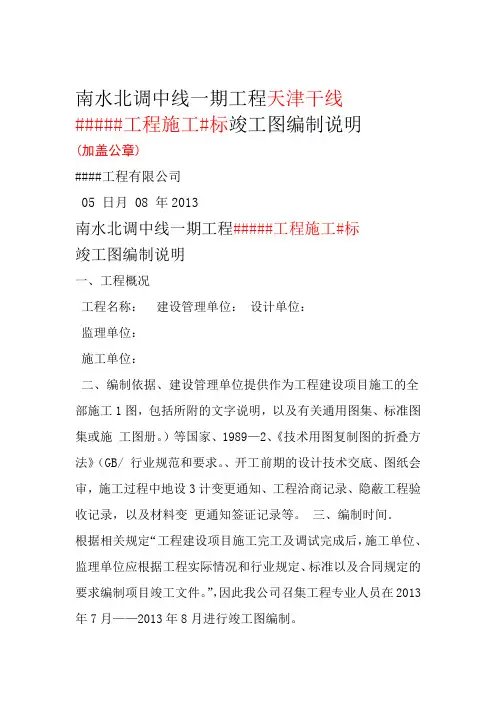 南水北调中线一期工程天津干线

#####工程施工#标竣工图编制说明

(加盖公章)

####工程有限公司

05 日月 08 年2013

南水北调中线一期工程#####工程施工#标

竣工图编制说明

一、工程概况

工程名称： 建设管理单位： 设计单位：

监理单位：

施工单位：

二、编制依据、建设管理单位提供作为工程建设项目施工的全部施工1图，包括所附的文字说明，以及有关通用图集、标准图集或施 工图册。）等国家、1989—2、《技术用图复制图的折叠方法》（GB/ 行业规范和要求。、开工前期的设计技术交底、图纸会审，施工过程中地设3计变更通知、工程洽商记录、隐蔽工程验收记录，以及材料变 更通知签证记录等。 三、编制时间.

根据相关规定“工程建设项目施工完工及调试完成后，施工单位、监理单位应根据工程实际情况和行业规定、标准以及合同规定的要求编制项目竣工文件。”，因此我公司召集工程专业人员在2013年7月——2013年8月进行竣工图编制。